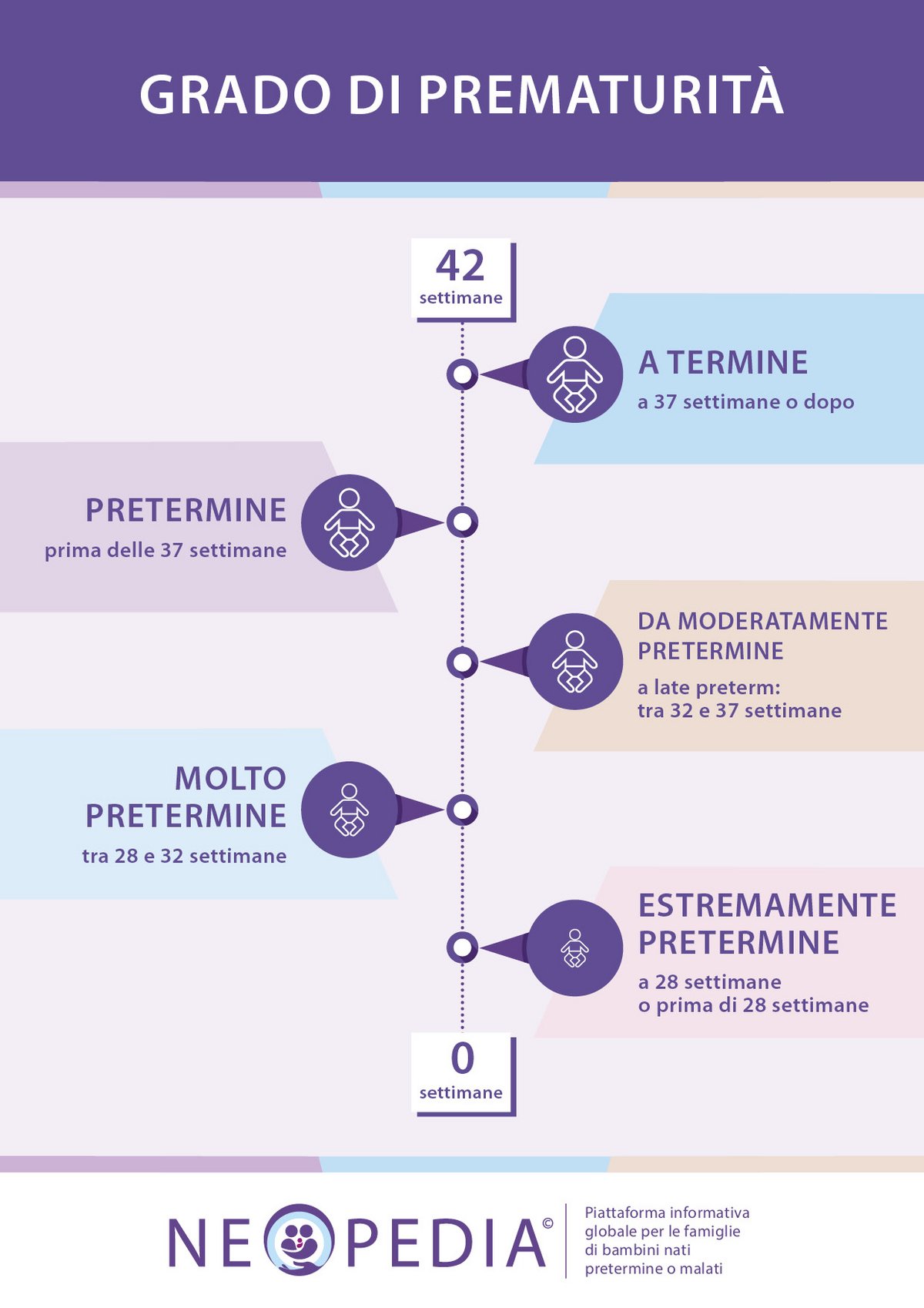 GRADO DI PREMATURITÀ

42
settimane

A TERMINE
a 37 settimane o dopo

PRETERMINE
prima delle 37 settimane

DA MODERATAMENTE PRETERMINE
a late preterm:
tra 32 e 37 settimane

MOLTO PRETERMINE
tra 28 e 32 settimane

ESTREMAMENTE PRETERMINE
a 28 settimane
o prima di 28 settimane

0
settimane

NEOPEDIA©

Piattaforma informativa globale per le famiglie di bambini nati pretermine o malati